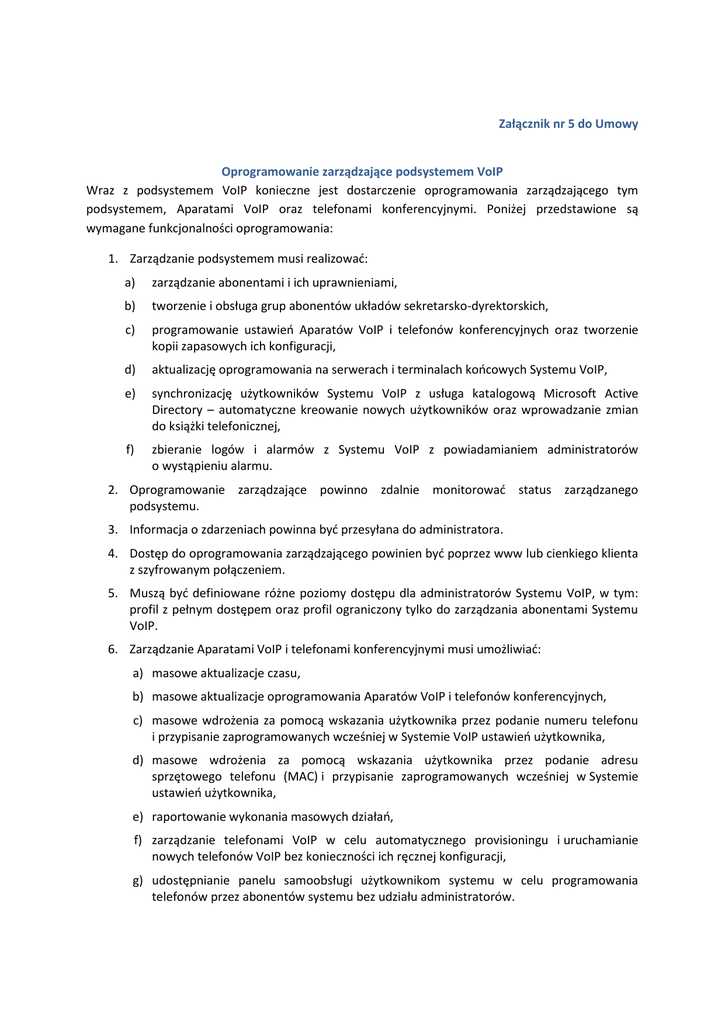 Załącznik nr 5 do Umowy

Oprogramowanie zarządzające podsystemem VoIP

Wraz z podsystemem VoIP konieczne jest dostarczenie oprogramowania zarządzającego tym podsystemem, Aparatami VoIP oraz telefonami konferencyjnymi. Poniżej przedstawione są wymagane funkcjonalności oprogramowania:

1. Zarządzanie podsystemem musi realizować:
a) zarządzanie abonentami i ich uprawnieniami,
b) tworzenie i obsługa grup abonentów układów sekretarsko-dyrektorskich,
c) programowanie ustawień Aparatów VoIP i telefonów konferencyjnych oraz tworzenie kopii zapasowych ich konfiguracji,
d) aktualizację oprogramowania na serwerach i terminalach końcowych Systemu VoIP,
e) synchronizację użytkowników Systemu VoIP z usługa katalogową Microsoft Active Directory – automatyczne kreowanie nowych użytkowników oraz wprowadzanie zmian do książki telefonicznej,
f) zbieranie logów i alarmów z Systemu VoIP z powiadamianiem administratorów o wystąpieniu alarmu.
2. Oprogramowanie zarządzające powinno zdalnie monitorować status zarządzanego podsystemu.
3. Informacja o zdarzeniach powinna być przesyłana do administratora.
4. Dostęp do oprogramowania zarządzającego powinien być poprzez www lub cienkiego klienta z szyfrowanym połączeniem.
5. Muszą być definiowane różne poziomy dostępu dla administratorów Systemu VoIP, w tym: profil z pełnym dostępem oraz profil ograniczony tylko do zarządzania abonentami Systemu VoIP.
6. Zarządzanie Aparatami VoIP i telefonami konferencyjnymi musi umożliwiać:
a) masowe aktualizacje czasu,
b) masowe aktualizacje oprogramowania Aparatów VoIP i telefonów konferencyjnych,
c) masowe wdrożenia za pomocą wskazania użytkownika przez podanie numeru telefonu i przypisanie zaprogramowanych wcześniej w Systemie VoIP ustawień użytkownika,
d) masowe wdrożenia za pomocą wskazania użytkownika przez podanie adresu sprzętowego telefonu (MAC) i przypisanie zaprogramowanych wcześniej w Systemie ustawień użytkownika,
e) raportowanie wykonania masowych działań,
f) zarządzanie telefonami VoIP w celu automatycznego provisioningu i uruchamianie nowych telefonów VoIP bez konieczności ich ręcznej konfiguracji,
g) udostępnianie panelu samoobsługi użytkownikom systemu w celu programowania telefonów przez abonentów systemu bez udziału administratorów.